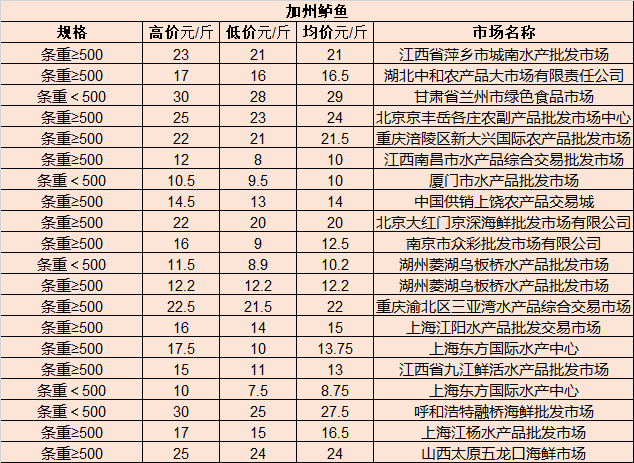 加州鲈鱼

| 规格 | 高价元/斤 | 低价元/斤 | 均价元/斤 | 市场名称 |
|---|---|---|---|---|
| 条重≥500 | 23 | 21 | 21 | 江西省萍乡市城南水产批发市场 |
| 条重≥500 | 17 | 16 | 16.5 | 湖北中和农产品大市场有限责任公司 |
| 条重＜500 | 30 | 28 | 29 | 甘肃省兰州市绿色食品市场 |
| 条重≥500 | 25 | 23 | 24 | 北京京丰岳各庄农副产品批发市场中心 |
| 条重≥500 | 22 | 21 | 21.5 | 重庆涪陵区新大兴国际农产品批发市场 |
| 条重≥500 | 12 | 8 | 10 | 江西南昌市水产品综合交易批发市场 |
| 条重＜500 | 10.5 | 9.5 | 10 | 厦门市水产品批发市场 |
| 条重≥500 | 14.5 | 13 | 14 | 中国供销上饶农产品交易城 |
| 条重≥500 | 22 | 20 | 20 | 北京大红门京深海鲜批发市场有限公司 |
| 条重≥500 | 16 | 9 | 12.5 | 南京市众彩批发市场有限公司 |
| 条重＜500 | 11.5 | 8.9 | 10.2 | 湖州菱湖乌板桥水产品批发市场 |
| 条重≥500 | 12.2 | 12.2 | 12.2 | 湖州菱湖乌板桥水产品批发市场 |
| 条重≥500 | 22.5 | 21.5 | 22 | 重庆渝北区三亚湾水产品综合交易市场 |
| 条重≥500 | 16 | 14 | 15 | 上海江阳水产品批发交易市场 |
| 条重≥500 | 17.5 | 10 | 13.75 | 上海东方国际水产中心 |
| 条重≥500 | 15 | 11 | 13 | 江西省九江鲜活水产品批发市场 |
| 条重＜500 | 10 | 7.5 | 8.75 | 上海东方国际水产中心 |
| 条重＜500 | 30 | 25 | 27.5 | 呼和浩特融桥海鲜批发市场 |
| 条重≥500 | 17 | 15 | 16.5 | 上海江杨水产品批发市场 |
| 条重≥500 | 25 | 24 | 24 | 山西太原五龙口海鲜市场 |